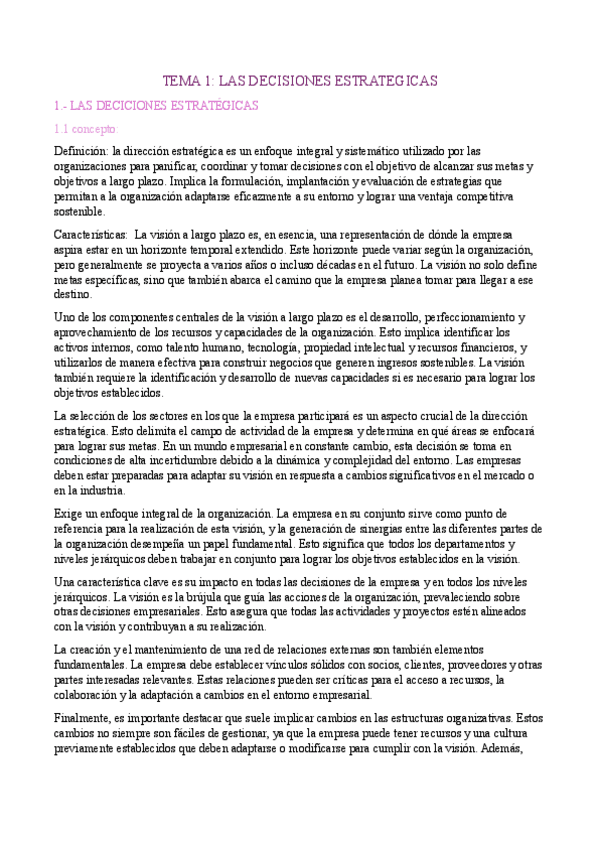 TEMA 1: LAS DECISIONES ESTRATEGICAS

1.- LAS DECICIONES ESTRATÉGICAS

1.1 concepto:

Definición: la dirección estratégica es un enfoque integral y sistemático utilizado por las organizaciones para panificar, coordinar y tomar decisiones con el objetivo de alcanzar sus metas y objetivos a largo plazo. Implica la formulación, implantación y evaluación de estrategias que permitan a la organización adaptarse eficazmente a su entorno y lograr una ventaja competitiva sostenible.

Características: La visión a largo plazo es, en esencia, una representación de dónde la empresa aspira estar en un horizonte temporal extendido. Este horizonte puede variar según la organización, pero generalmente se proyecta a varios años o incluso décadas en el futuro. La visión no solo define metas específicas, sino que también abarca el camino que la empresa planea tomar para llegar a ese destino.

Uno de los componentes centrales de la visión a largo plazo es el desarrollo, perfeccionamiento y aprovechamiento de los recursos y capacidades de la organización. Esto implica identificar los activos internos, como talento humano, tecnología, propiedad intelectual y recursos financieros, y utilizarlos de manera efectiva para construir negocios que generen ingresos sostenibles. La visión también requiere la identificación y desarrollo de nuevas capacidades si es necesario para lograr los objetivos establecidos.

La selección de los sectores en los que la empresa participará es un aspecto crucial de la dirección estratégica. Esto delimita el campo de actividad de la empresa y determina en qué áreas se enfocará para lograr sus metas. En un mundo empresarial en constante cambio, esta decisión se toma en condiciones de alta incertidumbre debido a la dinámica y complejidad del entorno. Las empresas deben estar preparadas para adaptar su visión en respuesta a cambios significativos en el mercado o en la industria.

Exige un enfoque integral de la organización. La empresa en su conjunto sirve como punto de referencia para la realización de esta visión, y la generación de sinergias entre las diferentes partes de la organización desempeña un papel fundamental. Esto significa que todos los departamentos y niveles jerárquicos deben trabajar en conjunto para lograr los objetivos establecidos en la visión.

Una característica clave es su impacto en todas las decisiones de la empresa y en todos los niveles jerárquicos. La visión es la brújula que guía las acciones de la organización, prevaleciendo sobre otras decisiones empresariales. Esto asegura que todas las actividades y proyectos estén alineados con la visión y contribuyan a su realización.

La creación y el mantenimiento de una red de relaciones externas son también elementos fundamentales. La empresa debe establecer vínculos sólidos con socios, clientes, proveedores y otras partes interesadas relevantes. Estas relaciones pueden ser críticas para el acceso a recursos, la colaboración y la adaptación a cambios en el entorno empresarial.

Finalmente, es importante destacar que suele implicar cambios en las estructuras organizativas. Estos cambios no siempre son fáciles de gestionar, ya que la empresa puede tener recursos y una cultura previamente establecidos que deben adaptarse o modificarse para cumplir con la visión. Además,